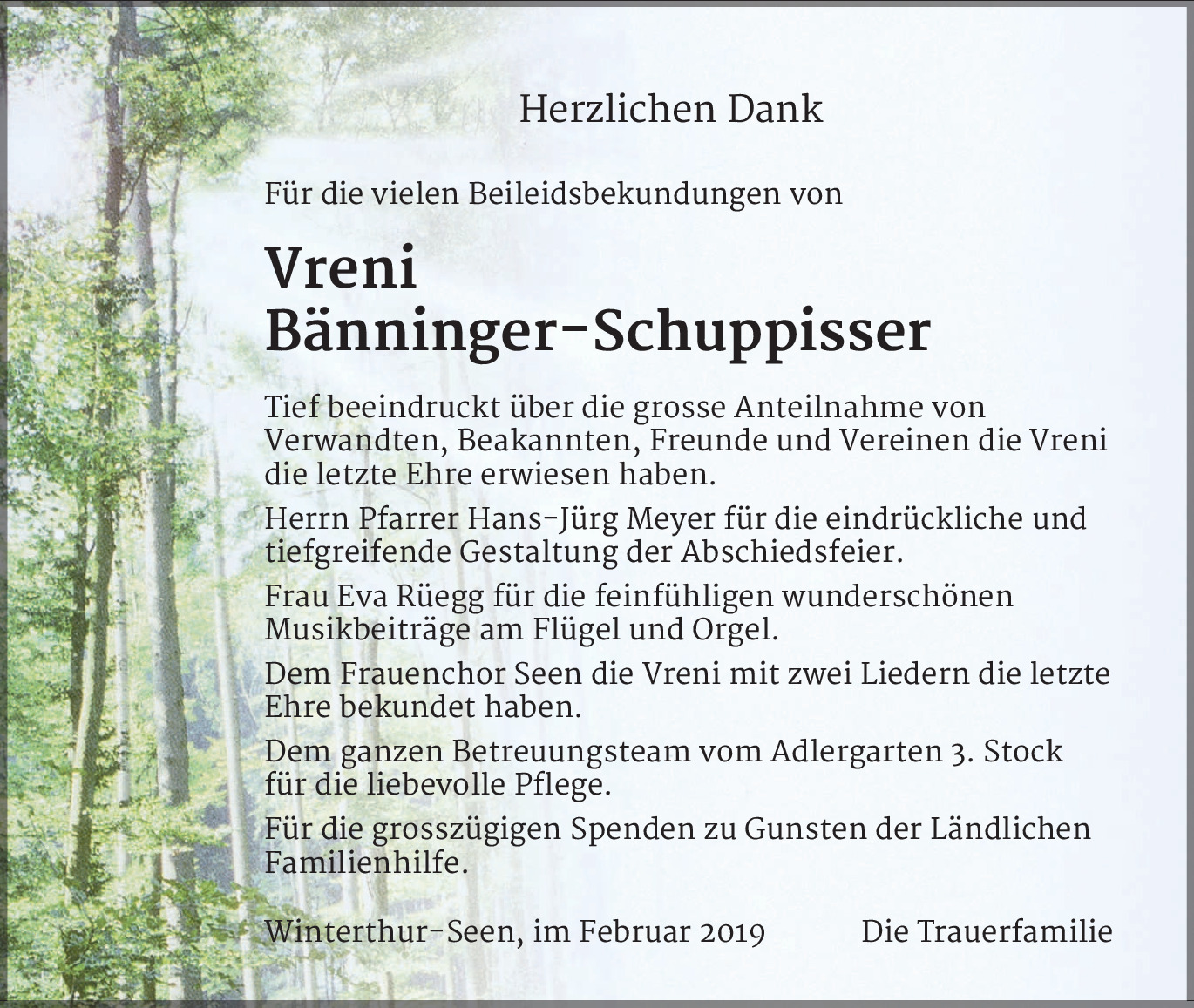 Herzlichen Dank

Für die vielen Beileidsbekundungen von

Vreni
Bänninger-Schuppisser

Tief beeindruckt über die grosse Anteilnahme von Verwandten, Beakannten, Freunde und Vereinen die Vreni die letzte Ehre erwiesen haben.

Herrn Pfarrer Hans-Jürg Meyer für die eindrückliche und tiefgreifende Gestaltung der Abschiedsfeier.

Frau Eva Rüegg für die feinfühligen wunderschönen Musikbeiträge am Flügel und Orgel.

Dem Frauenchor Seen die Vreni mit zwei Liedern die letzte Ehre bekundet haben.

Dem ganzen Betreuungsteam vom Adlergarten 3. Stock für die liebevolle Pflege.

Für die grosszügigen Spenden zu Gunsten der Ländlichen Familienhilfe.

Winterthur-Seen, im Februar 2019

Die Trauerfamilie